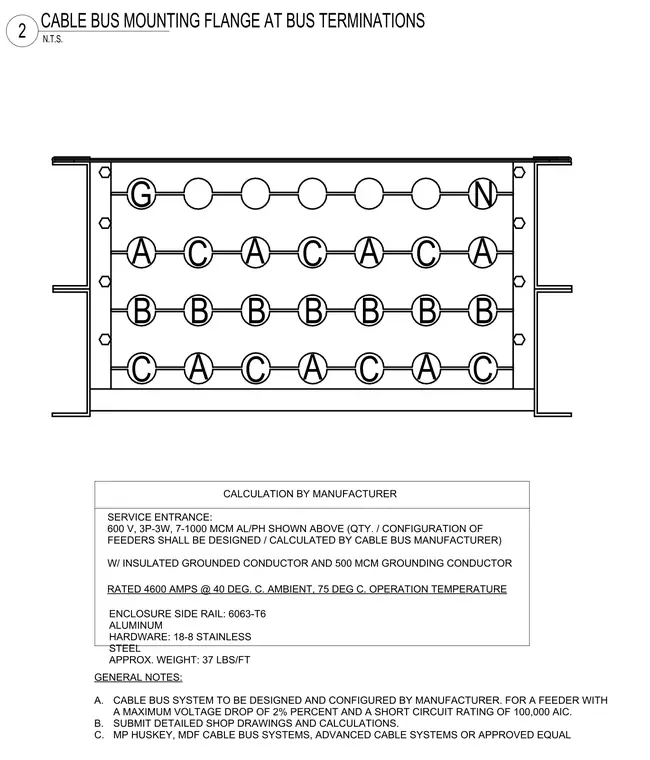 2 CABLE BUS MOUNTING FLANGE AT BUS TERMINATIONS
N.T.S.

G N
A C A C A C A
B B B B B B B
C A C A C A C

CALCULATION BY MANUFACTURER

SERVICE ENTRANCE:
600 V, 3P-3W, 7-1000 MCM AL/PH SHOWN ABOVE (QTY. / CONFIGURATION OF FEEDERS SHALL BE DESIGNED / CALCULATED BY CABLE BUS MANUFACTURER)

W/ INSULATED GROUNDED CONDUCTOR AND 500 MCM GROUNDING CONDUCTOR

RATED 4600 AMPS @ 40 DEG. C. AMBIENT, 75 DEG C. OPERATION TEMPERATURE

ENCLOSURE SIDE RAIL: 6063-T6
ALUMINUM
HARDWARE: 18-8 STAINLESS
STEEL
APPROX. WEIGHT: 37 LBS/FT

GENERAL NOTES:

A. CABLE BUS SYSTEM TO BE DESIGNED AND CONFIGURED BY MANUFACTURER. FOR A FEEDER WITH A MAXIMUM VOLTAGE DROP OF 2% PERCENT AND A SHORT CIRCUIT RATING OF 100,000 AIC.
B. SUBMIT DETAILED SHOP DRAWINGS AND CALCULATIONS.
C. MP HUSKEY, MDF CABLE BUS SYSTEMS, ADVANCED CABLE SYSTEMS OR APPROVED EQUAL